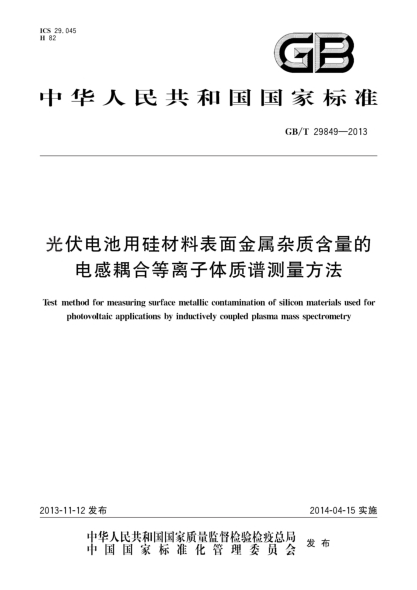 ICS 29.045
H 82

GB

中华人民共和国国家标准

GB/T 29849—2013

光伏电池用硅材料表面金属杂质含量的电感耦合等离子体质谱测量方法

Test method for measuring surface metallic contamination of silicon materials used for photovoltaic applications by inductively coupled plasma mass spectrometry

2013-11-12 发布

2014-04-15 实施

中华人民共和国国家质量监督检验检疫总局
中国国家标准化管理委员会
发布